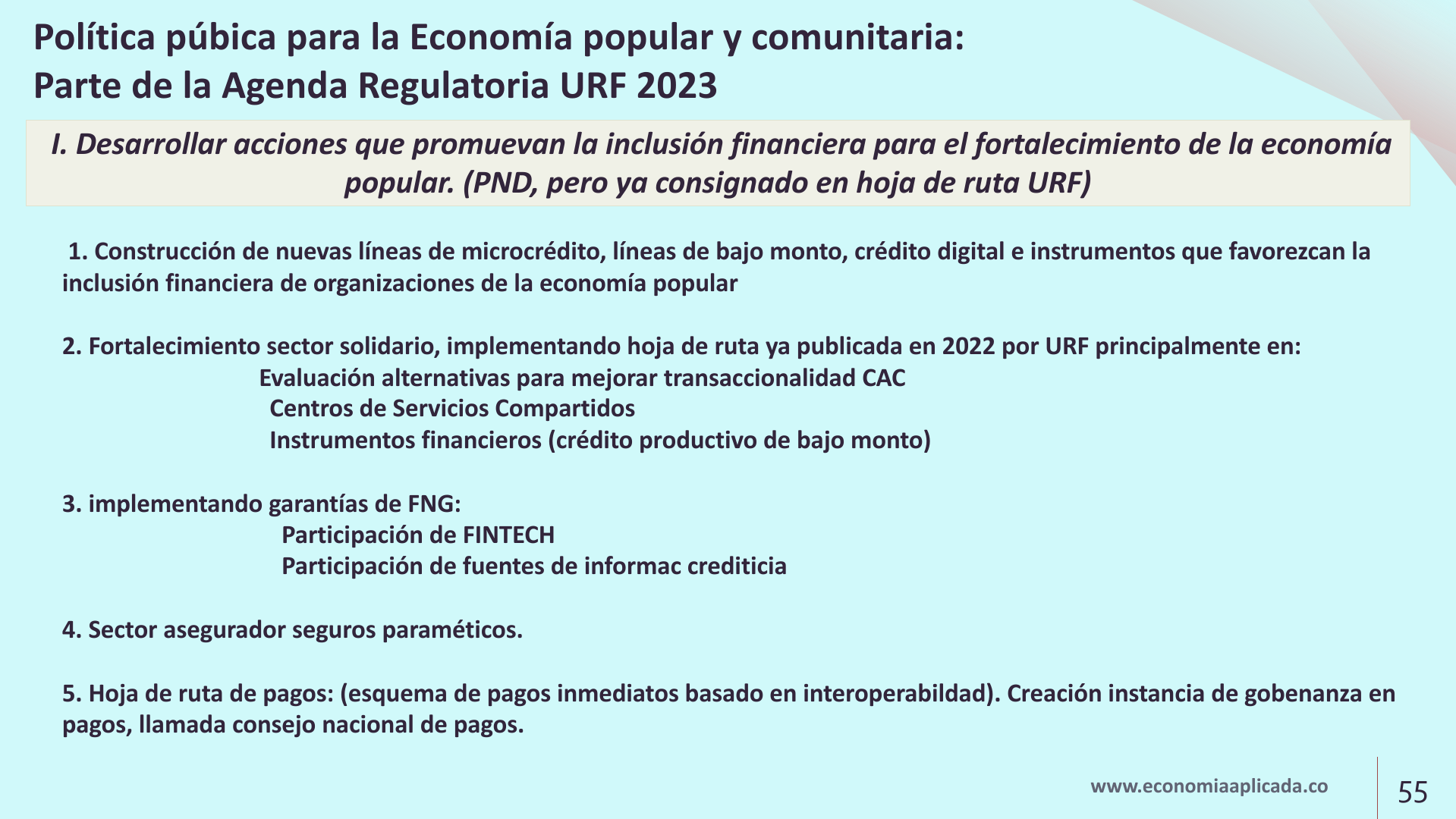 Política púbica para la Economía popular y comunitaria:
Parte de la Agenda Regulatoria URF 2023

I. Desarrollar acciones que promuevan la inclusión financiera para el fortalecimiento de la economía popular. (PND, pero ya consignado en hoja de ruta URF)

1. Construcción de nuevas líneas de microcrédito, líneas de bajo monto, crédito digital e instrumentos que favorezcan la inclusión financiera de organizaciones de la economía popular

2. Fortalecimiento sector solidario, implementando hoja de ruta ya publicada en 2022 por URF principalmente en:
Evaluación alternativas para mejorar transaccionalidad CAC
Centros de Servicios Compartidos
Instrumentos financieros (crédito productivo de bajo monto)

3. implementando garantías de FNG:
Participación de FINTECH
Participación de fuentes de informac crediticia

4. Sector asegurador seguros paraméticos.

5. Hoja de ruta de pagos: (esquema de pagos inmediatos basado en interoperabildad). Creación instancia de gobenanza en pagos, llamada consejo nacional de pagos.

www.economiaaplicada.co

55